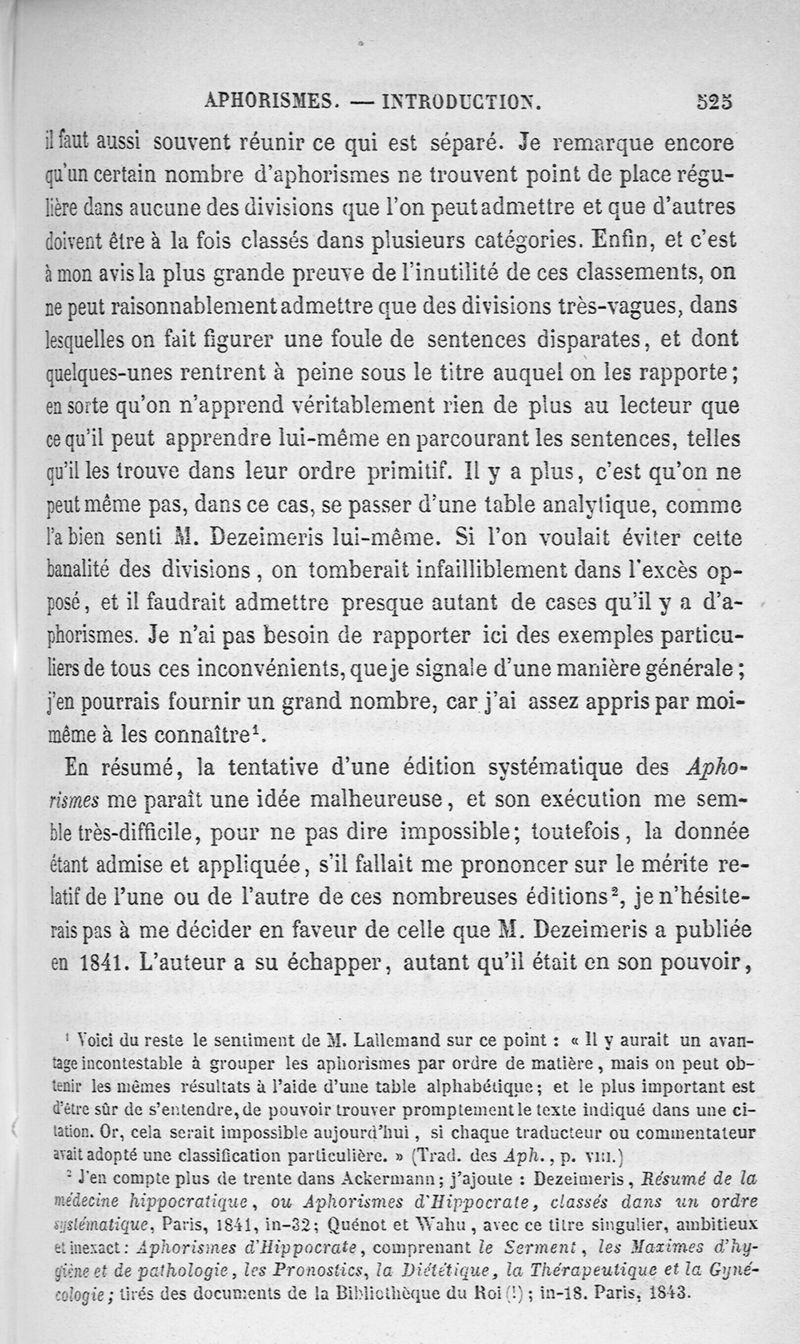 APHORISMES. — INTRODUCTION. 525

il faut aussi souvent réunir ce qui est séparé. Je remarque encore qu'un certain nombre d'aphorismes ne trouvent point de place régulière dans aucune des divisions que l'on peut admettre et que d'autres doivent être à la fois classés dans plusieurs catégories. Enfin, et c'est à mon avis la plus grande preuve de l'inutilité de ces classements, on ne peut raisonnablement admettre que des divisions très-vagues, dans lesquelles on fait figurer une foule de sentences disparates, et dont quelques-unes rentrent à peine sous le titre auquel on les rapporte; en sorte qu'on n'apprend véritablement rien de plus au lecteur que ce qu'il peut apprendre lui-même en parcourant les sentences, telles qu'il les trouve dans leur ordre primitif. Il y a plus, c'est qu'on ne peut même pas, dans ce cas, se passer d'une table analytique, comme l'a bien senti M. Dezeimeris lui-même. Si l'on voulait éviter cette banalité des divisions, on tomberait infailliblement dans l'excès opposé, et il faudrait admettre presque autant de cases qu'il y a d'aphorismes. Je n'ai pas besoin de rapporter ici des exemples particuliers de tous ces inconvénients, que je signale d'une manière générale; j'en pourrais fournir un grand nombre, car j'ai assez appris par moi-même à les connaître$^1$.

En résumé, la tentative d'une édition systématique des Aphorismes me paraît une idée malheureuse, et son exécution me semble très-difficile, pour ne pas dire impossible; toutefois, la donnée étant admise et appliquée, s'il fallait me prononcer sur le mérite relatif de l'une ou de l'autre de ces nombreuses éditions$^2$, je n'hésiterais pas à me décider en faveur de celle que M. Dezeimeris a publiée en 1841. L'auteur a su échapper, autant qu'il était en son pouvoir,

$^1$ Voici du reste le sentiment de M. Lallemand sur ce point : « Il y aurait un avantage incontestable à grouper les aphorismes par ordre de matière, mais on peut obtenir les mêmes résultats à l'aide d'une table alphabétique; et le plus important est d'être sûr de s'entendre, de pouvoir trouver promptement le texte indiqué dans une citation. Or, cela serait impossible aujourd'hui, si chaque traducteur ou commentateur avait adopté une classification particulière. » (Trad. des Aph., p. VIII.)

$^2$ J'en compte plus de trente dans Ackermann; j'ajoute : Dezeimeris, Résumé de la médecine hippocratique, ou Aphorismes d'Hippocrate, classés dans un ordre systématique, Paris, 1841, in-32; Quénot et Wahu, avec ce titre singulier, ambitieux et inexact : Aphorismes d'Hippocrate, comprenant le Serment, les Maximes d'hygiène et de pathologie, les Pronostics, la Diététique, la Thérapeutique et la Gynécologie; tirés des documents de la Bibliothèque du Roi (!); in-18. Paris, 1843.